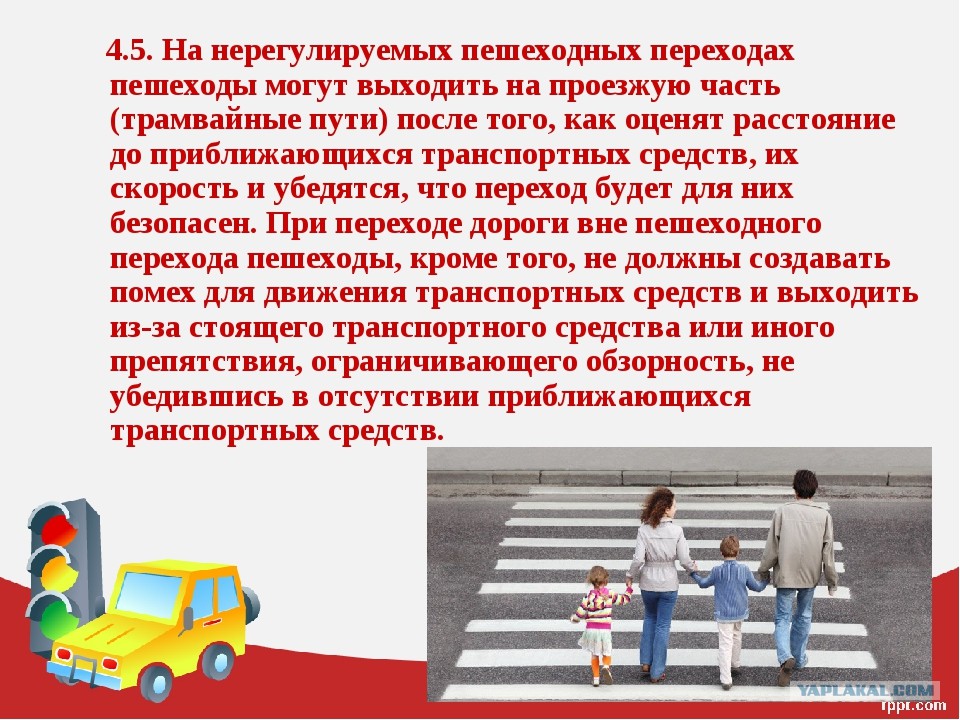 4.5. На нерегулируемых пешеходных переходах пешеходы могут выходить на проезжую часть (трамвайные пути) после того, как оценят расстояние до приближающихся транспортных средств, их скорость и убедятся, что переход будет для них безопасен. При переходе дороги вне пешеходного перехода пешеходы, кроме того, не должны создавать помех для движения транспортных средств и выходить из-за стоящего транспортного средства или иного препятствия, ограничивающего обзорность, не убедившись в отсутствии приближающихся транспортных средств.

YAPLAKAL.COM

fppt.com